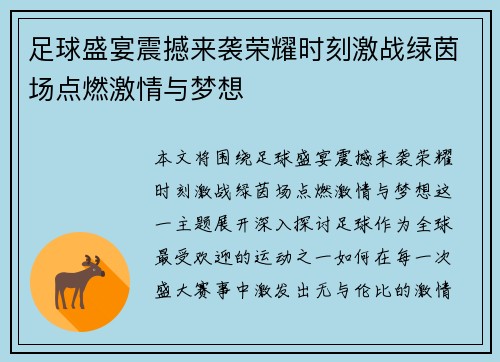 足球盛宴震撼来袭荣耀时刻激战绿茵场点燃激情与梦想

本文将围绕足球盛宴震撼来袭荣耀时刻激战绿茵场点燃激情与梦想这一主题展开深入探讨足球作为全球最受欢迎的运动之一如何在每一次盛大赛事中激发出无与伦比的激情